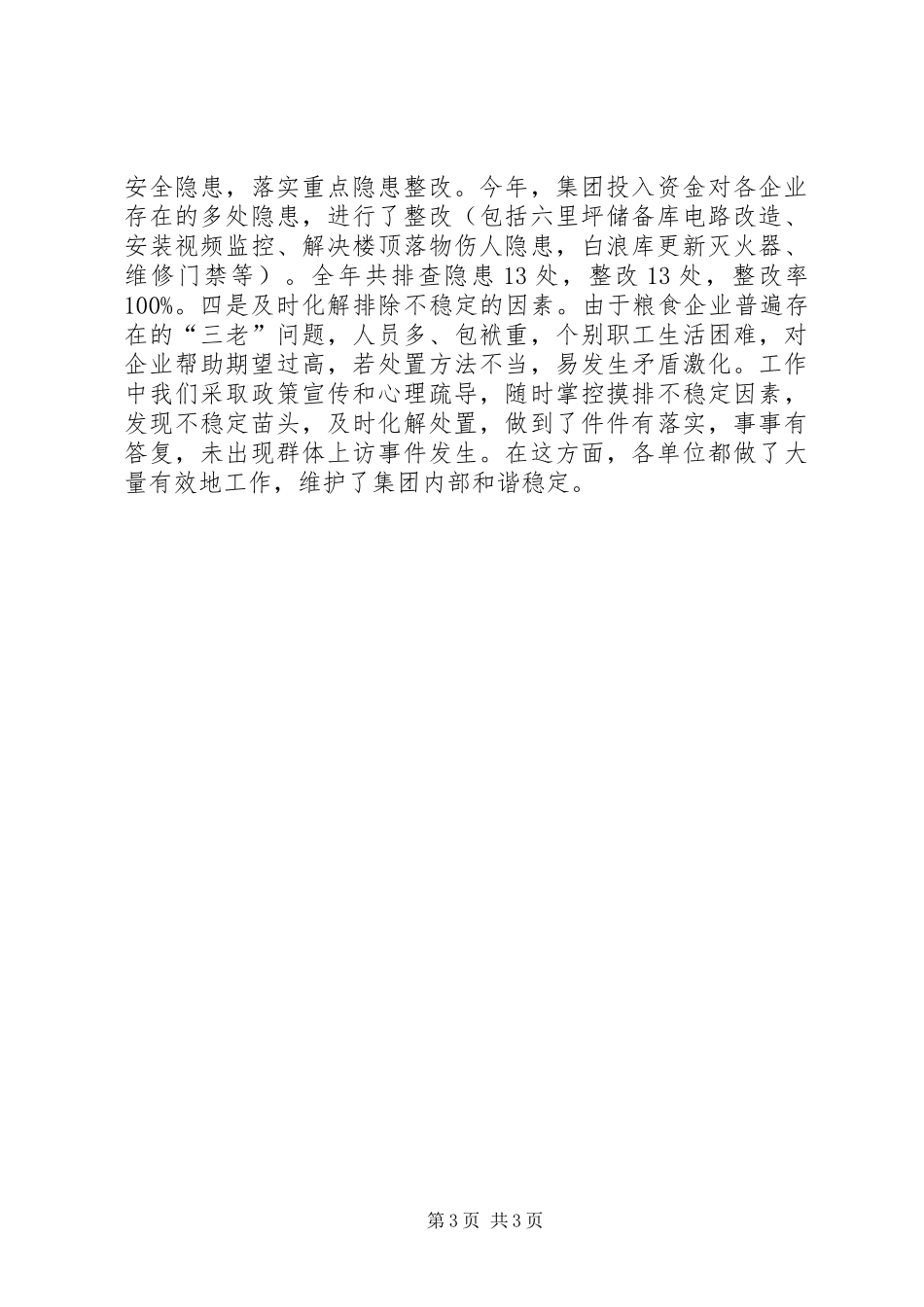 安全隐患，落实重点隐患整改。今年，集团投入资金对各企业存在的多处隐患，进行了整改（包括六里坪储备库电路改造、安装视频监控、解决楼顶落物伤人隐患，白浪库更新灭火器、维修门禁等）。全年共排查隐患13处，整改13处，整改率100%。四是及时化解排除不稳定的因素。由于粮食企业普遍存在的“三老”问题，人员多、包袱重，个别职工生活困难，对企业帮助期望过高，若处置方法不当，易发生矛盾激化。工作中我们采取政策宣传和心理疏导，随时掌控摸排不稳定因素，发现不稳定苗头，及时化解处置，做到了件件有落实，事事有答复，未出现群体上访事件发生。在这方面，各单位都做了大量有效地工作，维护了集团内部和谐稳定。

第3页 共3页